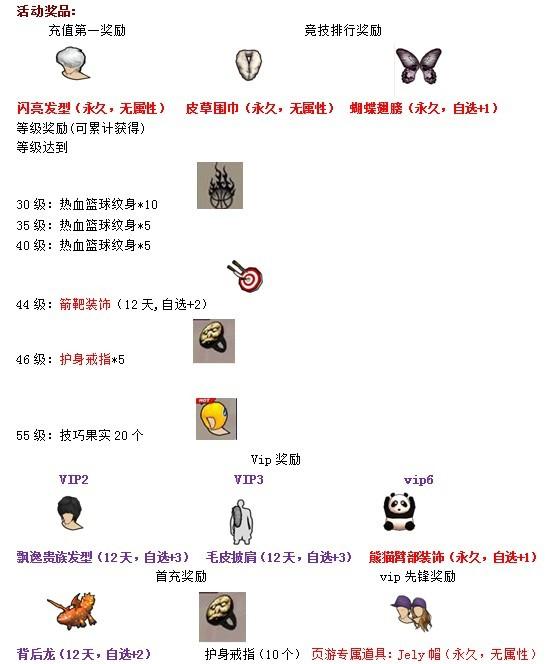 活动奖品:

充值第一奖励

竞技排行奖励

闪亮发型（永久，无属性）

皮草围巾（永久，无属性）

蝴蝶翅膀（永久，自选+1）

等级奖励(可累计获得)
等级达到

30 级：热血篮球纹身*10
35 级：热血篮球纹身*5
40 级：热血篮球纹身*5

44 级：箭靶装饰（12 天,自选+2）

46 级：护身戒指*5

HOT

55 级：技巧果实 20 个

Vip 奖励

VIP2

VIP3

vip6

飘逸贵族发型（12 天，自选+3）

毛皮披肩（12 天，自选+3）

熊猫臂部装饰（永久，自选+1）

首充奖励

vip 先锋奖励

背后龙（12 天，自选+2）

护身戒指（10 个）

页游专属道具：Jely 帽（永久，无属性）